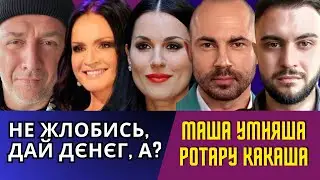 НЕ ЖЛОБИСЬ, ДАЙ ДЄНЄГ, А?

МАША УМНЯША РОТАРУ КАКАША